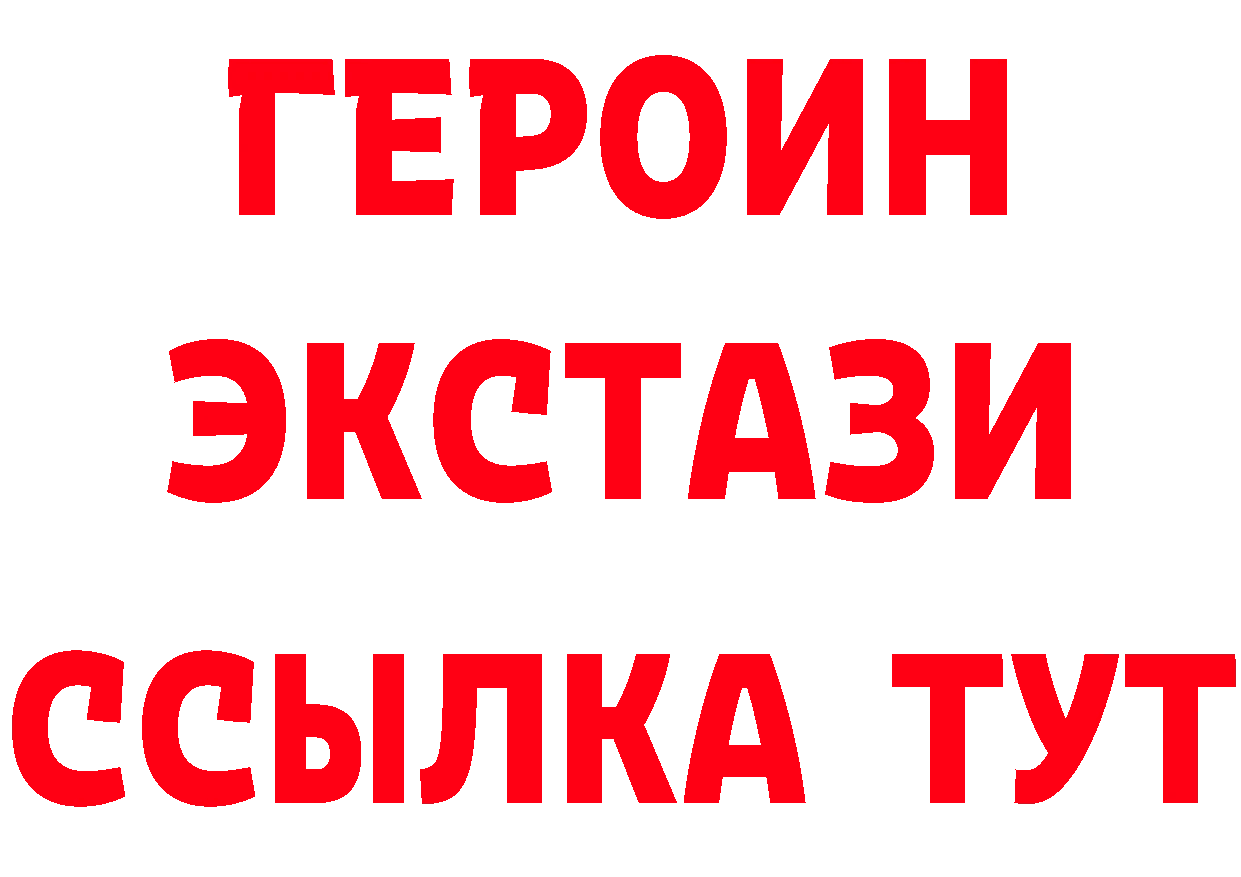 ГЕРОИН ЭКСТАЗИ ССЫЛКА ТУТ